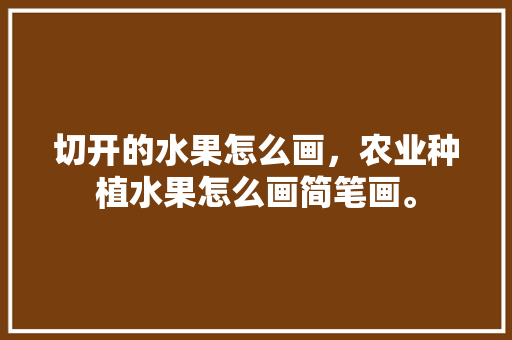 切开的水果怎么画，农业种植水果怎么画简笔画。